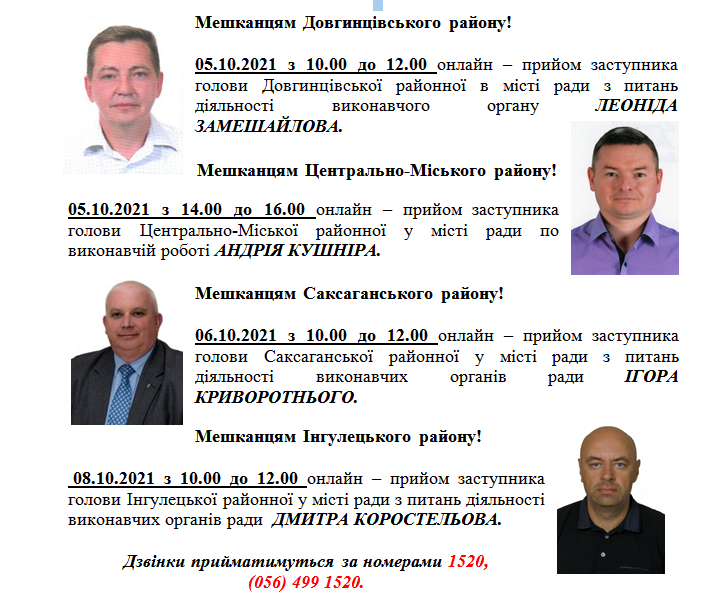 Мешканцям Довгинцівського району!

05.10.2021 з 10.00 до 12.00 онлайн – прийом заступника голови Довгинцівської районної в місті ради з питань діяльності виконавчого органу ЛЕОНІДА ЗАМЕШАЙЛОВА.

Мешканцям Центрально-Міського району!

05.10.2021 з 14.00 до 16.00 онлайн – прийом заступника голови Центрально-Міської районної у місті ради по виконавчій роботі АНДРІЯ КУШНІРА.

Мешканцям Саксаганського району!

06.10.2021 з 10.00 до 12.00 онлайн – прийом заступника голови Саксаганської районної у місті ради з питань діяльності виконавчих органів ради ІГОРА КРИВОРОТНЬОГО.

Мешканцям Інгулецького району!

08.10.2021 з 10.00 до 12.00 онлайн – прийом заступника голови Інгулецької районної у місті ради з питань діяльності виконавчих органів ради ДМИТРА КОРОСТЕЛЬОВА.

Дзвінки прийматимуться за номерами 1520, (056) 499 1520.